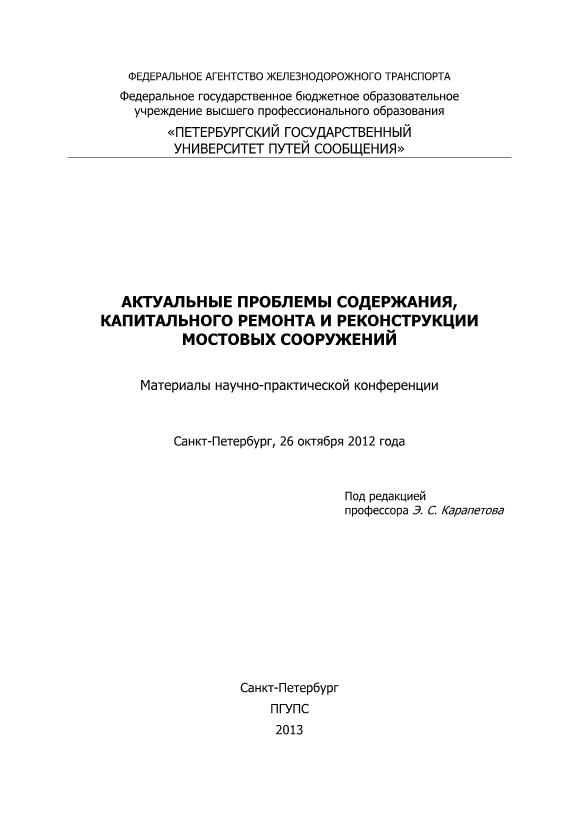 ФЕДЕРАЛЬНОЕ АГЕНТСТВО ЖЕЛЕЗНОДОРОЖНОГО ТРАНСПОРТА
Федеральное государственное бюджетное образовательное учреждение высшего профессионального образования
«ПЕТЕРБУРГСКИЙ ГОСУДАРСТВЕННЫЙ УНИВЕРСИТЕТ ПУТЕЙ СООБЩЕНИЯ»

АКТУАЛЬНЫЕ ПРОБЛЕМЫ СОДЕРЖАНИЯ, КАПИТАЛЬНОГО РЕМОНТА И РЕКОНСТРУКЦИИ МОСТОВЫХ СООРУЖЕНИЙ

Материалы научно-практической конференции

Санкт-Петербург, 26 октября 2012 года

Под редакцией
профессора Э. С. Карапетова

Санкт-Петербург
ПГУПС
2013